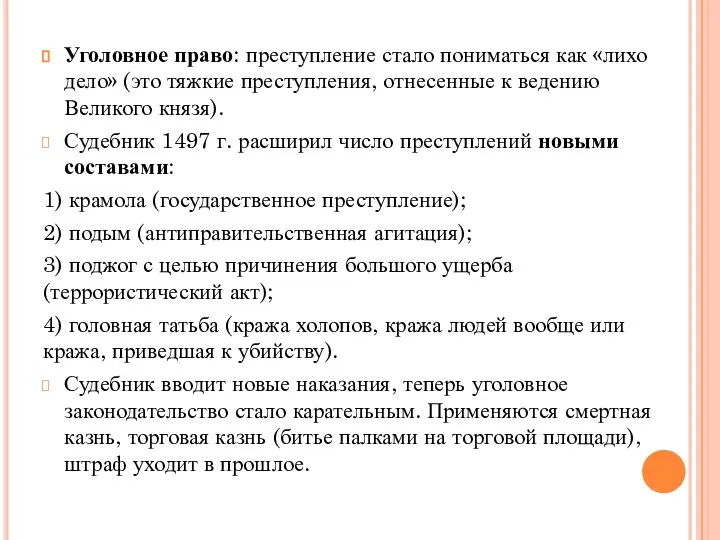 Уголовное право: преступление стало пониматься как «лихо дело» (это тяжкие преступления, отнесенные к ведению Великого князя).

Судебник 1497 г. расширил число преступлений новыми составами:

1) крамола (государственное преступление);

2) подым (антиправительственная агитация);

3) поджог с целью причинения большого ущерба (террористический акт);

4) головная татьба (кража холопов, кража людей вообще или кража, приведшая к убийству).

Судебник вводит новые наказания, теперь уголовное законодательство стало карательным. Применяются смертная казнь, торговая казнь (битье палками на торговой площади), штраф уходит в прошлое.